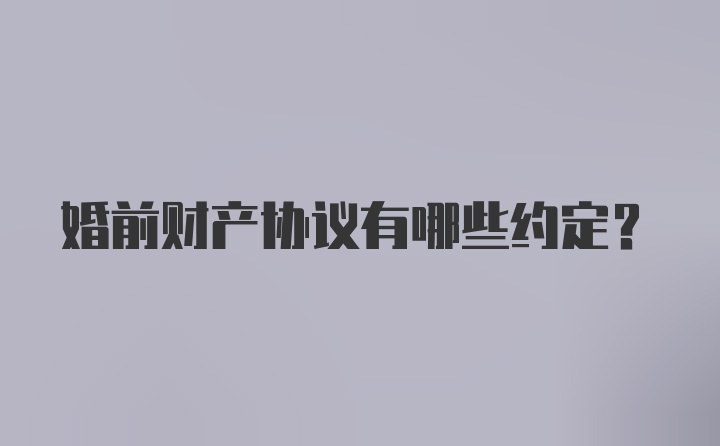 婚前财产协议有哪些约定？